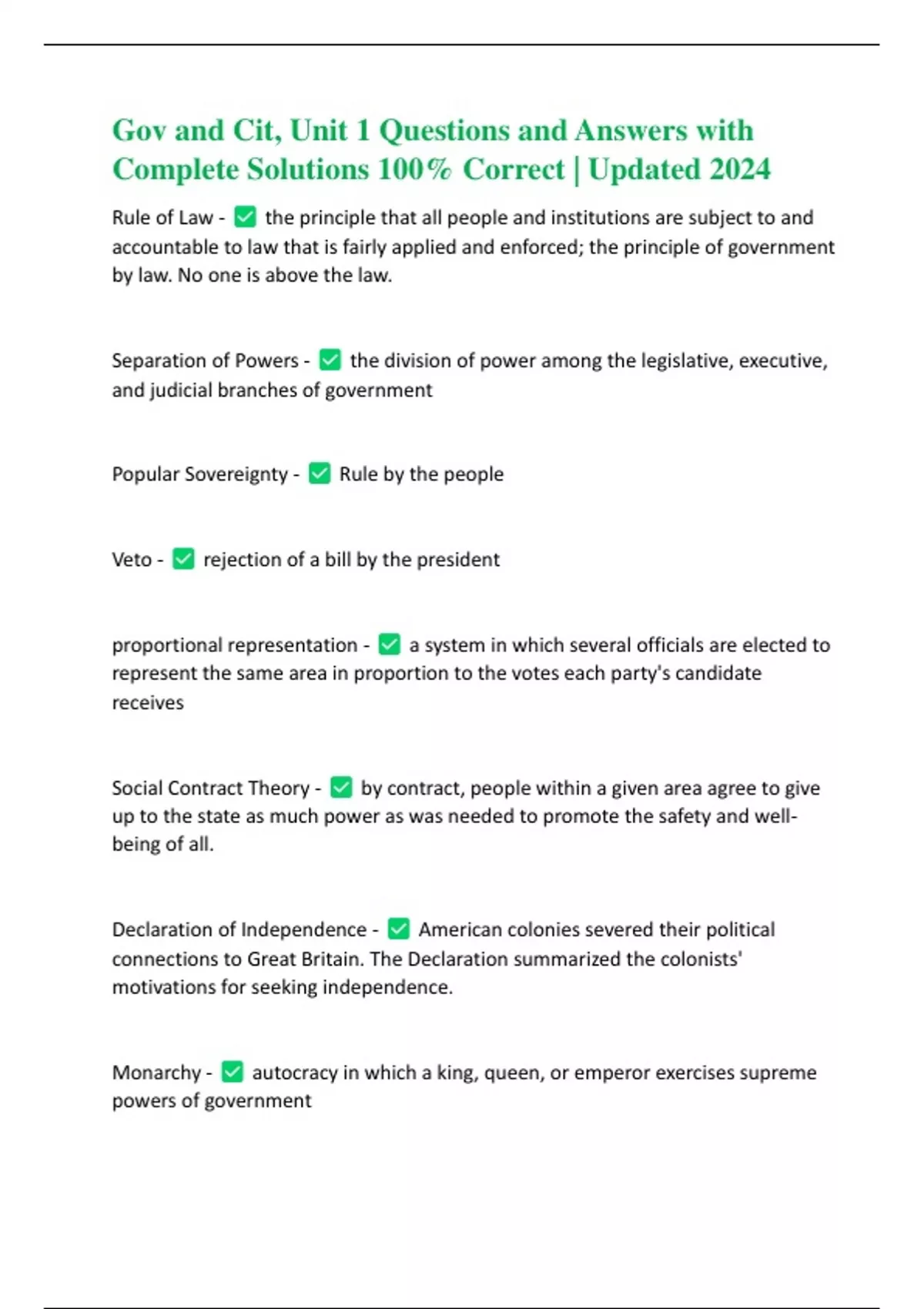 Gov and Cit, Unit 1 Questions and Answers with Complete Solutions 100% Correct | Updated 2024

Rule of Law - ✅ the principle that all people and institutions are subject to and accountable to law that is fairly applied and enforced; the principle of government by law. No one is above the law.

Separation of Powers - ✅ the division of power among the legislative, executive, and judicial branches of government

Popular Sovereignty - ✅ Rule by the people

Veto - ✅ rejection of a bill by the president

proportional representation - ✅ a system in which several officials are elected to represent the same area in proportion to the votes each party's candidate receives

Social Contract Theory - ✅ by contract, people within a given area agree to give up to the state as much power as was needed to promote the safety and well-being of all.

Declaration of Independence - ✅ American colonies severed their political connections to Great Britain. The Declaration summarized the colonists' motivations for seeking independence.

Monarchy - ✅ autocracy in which a king, queen, or emperor exercises supreme powers of government